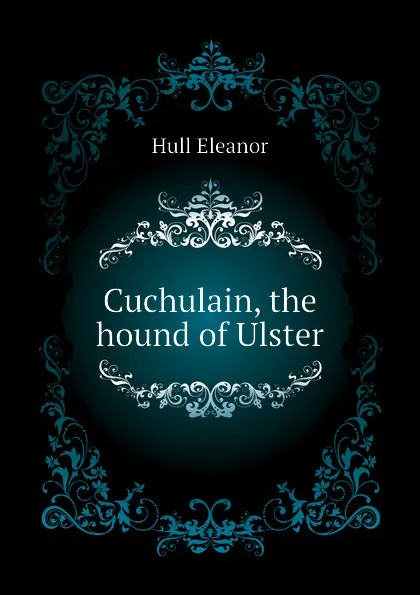 Hull Eleanor

Cuchulain, the hound of Ulster